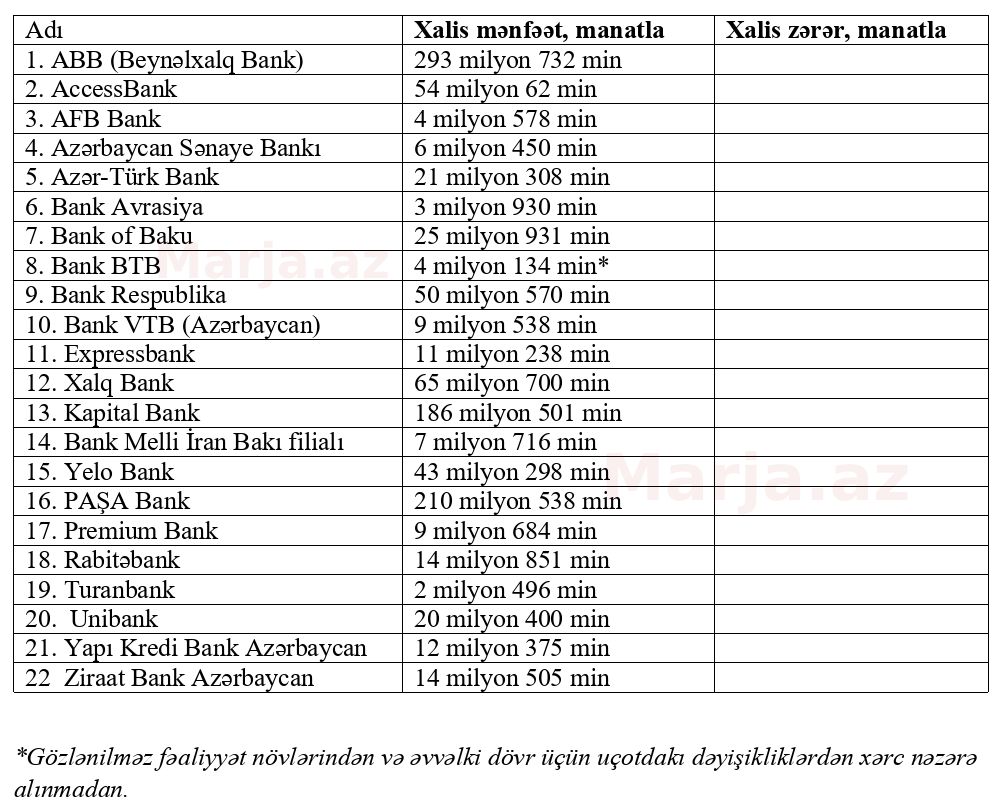 | Adı | Xalis mənfəət, manatla | Xalis zərər, manatla |
|---|---|---|
| 1. ABB (Beynəlxalq Bank) | 293 milyon 732 min | |
| 2. AccessBank | 54 milyon 62 min | |
| 3. AFB Bank | 4 milyon 578 min | |
| 4. Azərbaycan Sənaye Bankı | 6 milyon 450 min | |
| 5. Azər-Türk Bank | 21 milyon 308 min | |
| 6. Bank Avrasiya | 3 milyon 930 min | |
| 7. Bank of Baku | 25 milyon 931 min | |
| 8. Bank BTB | 4 milyon 134 min* | |
| 9. Bank Respublika | 50 milyon 570 min | |
| 10. Bank VTB (Azərbaycan) | 9 milyon 538 min | |
| 11. Expressbank | 11 milyon 238 min | |
| 12. Xalq Bank | 65 milyon 700 min | |
| 13. Kapital Bank | 186 milyon 501 min | |
| 14. Bank Melli İran Bakı filialı | 7 milyon 716 min | |
| 15. Yelo Bank | 43 milyon 298 min | |
| 16. PAŞA Bank | 210 milyon 538 min | |
| 17. Premium Bank | 9 milyon 684 min | |
| 18. Rabitəbank | 14 milyon 851 min | |
| 19. Turanbank | 2 milyon 496 min | |
| 20. Unibank | 20 milyon 400 min | |
| 21. Yapı Kredi Bank Azərbaycan | 12 milyon 375 min | |
| 22 Ziraat Bank Azərbaycan | 14 milyon 505 min | |

Marja.az

Marja.az

*Gözlənilməz fəaliyyət növlərindən və əvvəlki dövr üçün uçotdakı dəyişikliklərdən xərc nəzərə alınmadan.